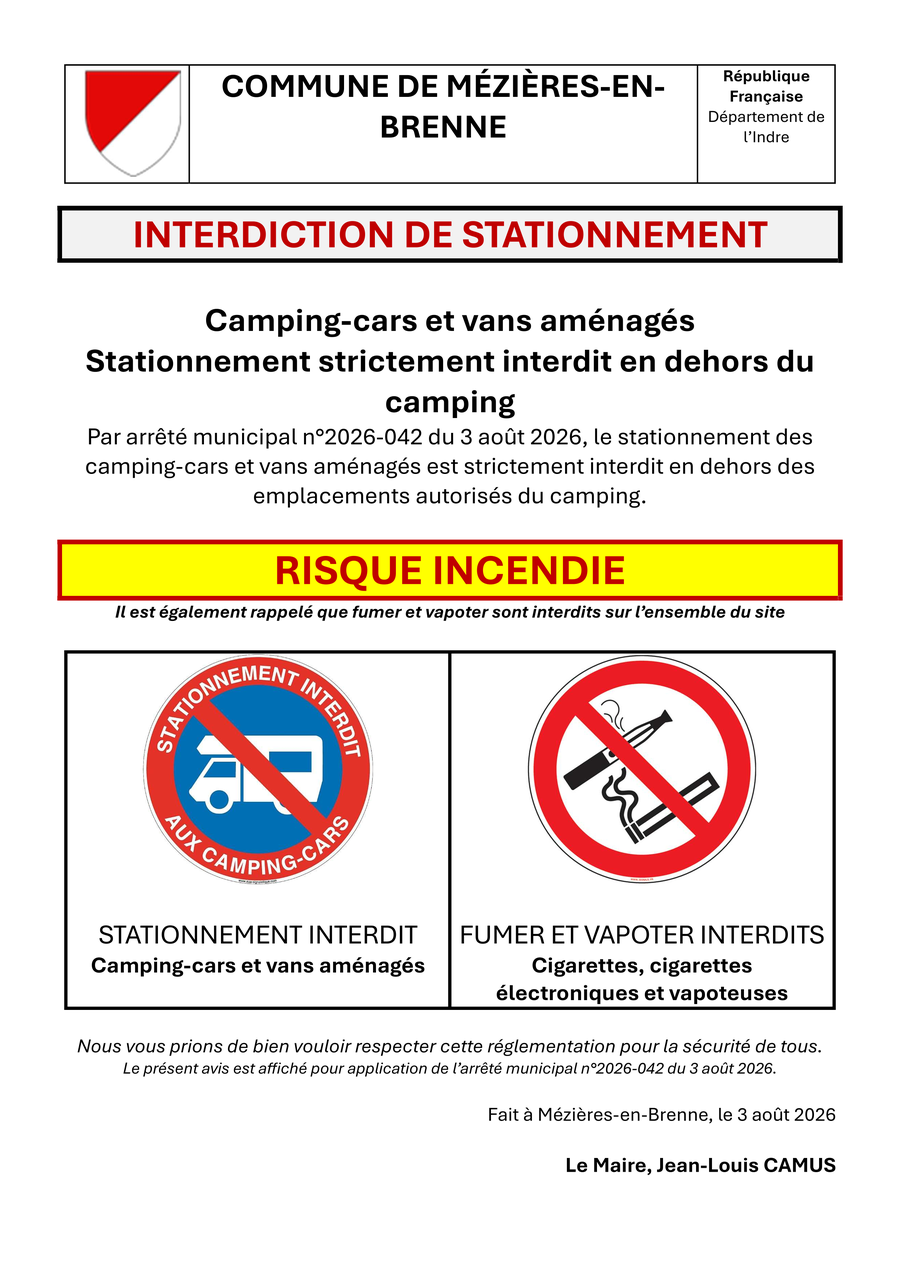 COMMUNE DE MÉZIÈRES-EN-BRENNE

République Française
Département de l'Indre

INTERDICTION DE STATIONNEMENT

Camping-cars et vans aménagés
Stationnement strictement interdit en dehors du camping

Par arrêté municipal n°2026-042 du 3 août 2026, le stationnement des camping-cars et vans aménagés est strictement interdit en dehors des emplacements autorisés du camping.

RISQUE INCENDIE

Il est également rappelé que fumer et vapoter sont interdits sur l'ensemble du site

STATIONNEMENT INTERDIT AUX CAMPING-CARS

STATIONNEMENT INTERDIT
Camping-cars et vans aménagés

FUMER ET VAPOTER INTERDITS
Cigarettes, cigarettes électroniques et vapoteuses

Nous vous prions de bien vouloir respecter cette réglementation pour la sécurité de tous.
Le présent avis est affiché pour application de l'arrêté municipal n°2026-042 du 3 août 2026.

Fait à Mézières-en-Brenne, le 3 août 2026

Le Maire, Jean-Louis CAMUS